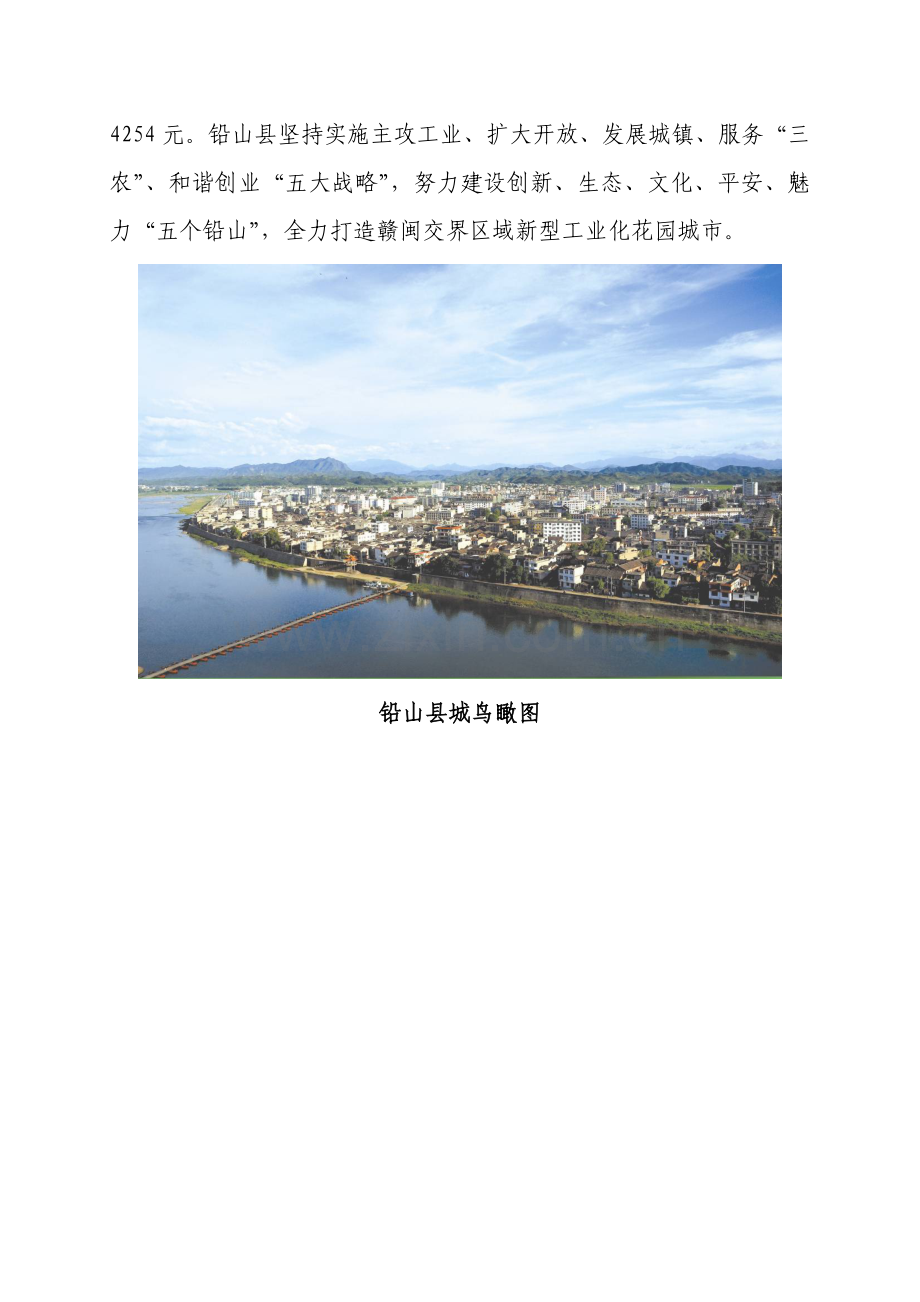 4254元。铅山县坚持实施主攻工业、扩大开放、发展城镇、服务“三农”、和谐创业“五大战略”，努力建设创新、生态、文化、平安、魅力“五个铅山”，全力打造赣闽交界区域新型工业化花园城市。

铅山县城鸟瞰图